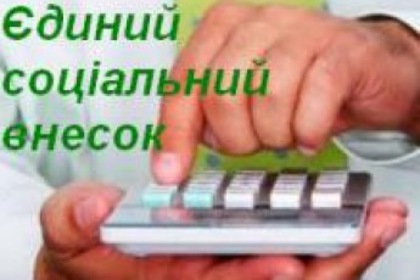 Єдиний соціальний внесок